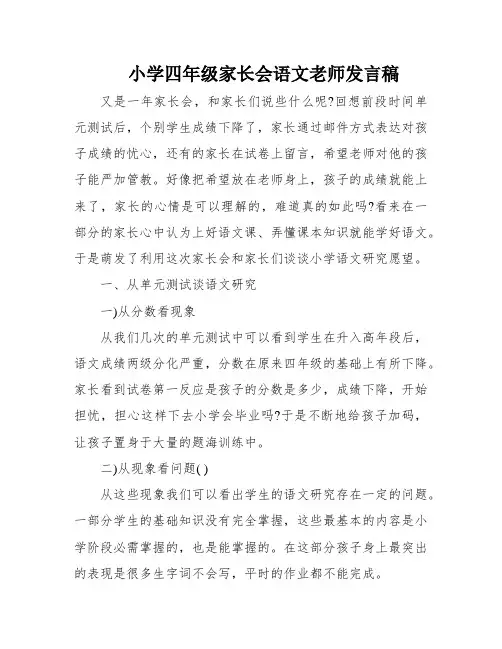 小学四年级家长会语文老师发言稿

又是一年家长会，和家长们说些什么呢?回想前段时间单元测试后，个别学生成绩下降了，家长通过邮件方式表达对孩子成绩的忧心，还有的家长在试卷上留言，希望老师对他的孩子能严加管教。好像把希望放在老师身上，孩子的成绩就能上来了，家长的心情是可以理解的，难道真的如此吗?看来在一部分的家长心中认为上好语文课、弄懂课本知识就能学好语文。于是萌发了利用这次家长会和家长们谈谈小学语文研究愿望。

一、从单元测试谈语文研究

一)从分数看现象

从我们几次的单元测试中可以看到学生在升入高年段后，语文成绩两级分化严重，分数在原来四年级的基础上有所下降。家长看到试卷第一反应是孩子的分数是多少，成绩下降，开始担忧，担心这样下去小学会毕业吗?于是不断地给孩子加码，让孩子置身于大量的题海训练中。

二)从现象看问题( )

从这些现象我们可以看出学生的语文研究存在一定的问题。一部分学生的基础知识没有完全掌握，这些最基本的内容是小学阶段必需掌握的，也是能掌握的。在这部分孩子身上最突出的表现是很多生字词不会写，平时的作业都不能完成。